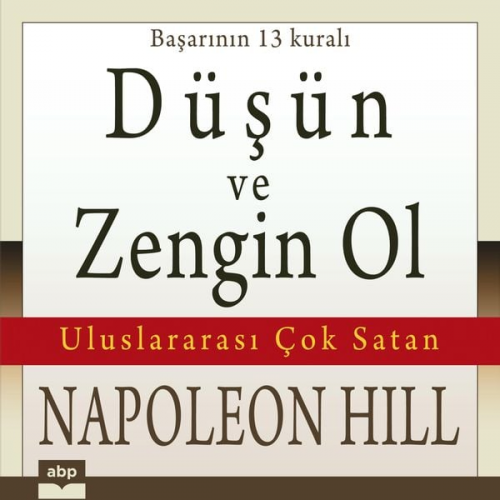 Başarının 13 kuralı

Düşün ve Zengin Ol

Uluslararası Çok Satan

NAPOLEON HILL

abp